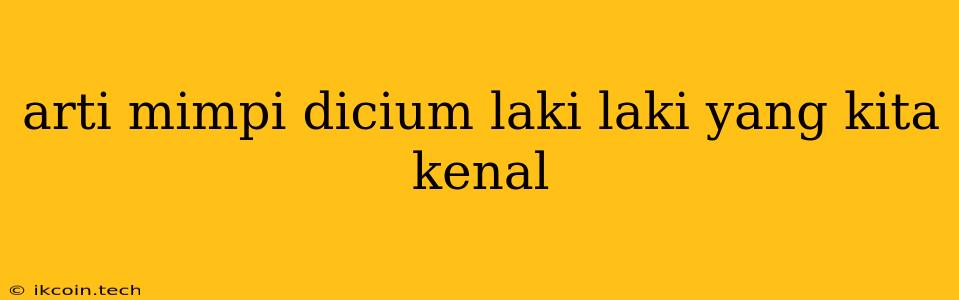 arti mimpi dicium laki laki yang kita kenal

© ikcoin.tech